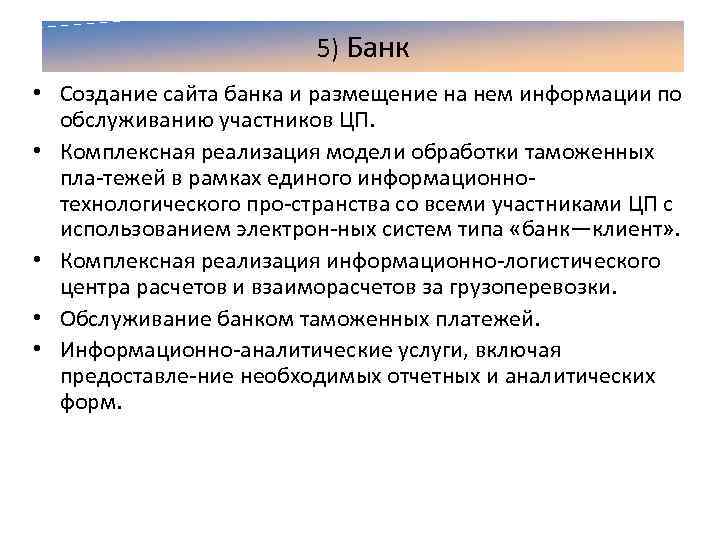 5) Банк

• Создание сайта банка и размещение на нем информации по обслуживанию участников ЦП.
• Комплексная реализация модели обработки таможенных пла-тежей в рамках единого информационно-технологического про-странства со всеми участниками ЦП с использованием электрон-ных систем типа «банк—клиент».
• Комплексная реализация информационно-логистического центра расчетов и взаиморасчетов за грузоперевозки.
• Обслуживание банком таможенных платежей.
• Информационно-аналитические услуги, включая предоставле-ние необходимых отчетных и аналитических форм.